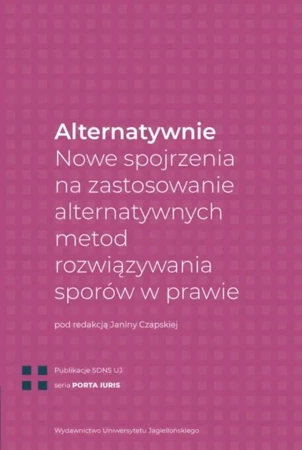 Alternatywnie
Nowe spojrzenia na zastosowanie alternatywnych metod rozwiązywania sporów w prawie

pod redakcją Janiny Czapskiej

Publikacje SDNS UJ
seria PORTA IURIS

Wydawnictwo Uniwersytetu Jagiellońskiego